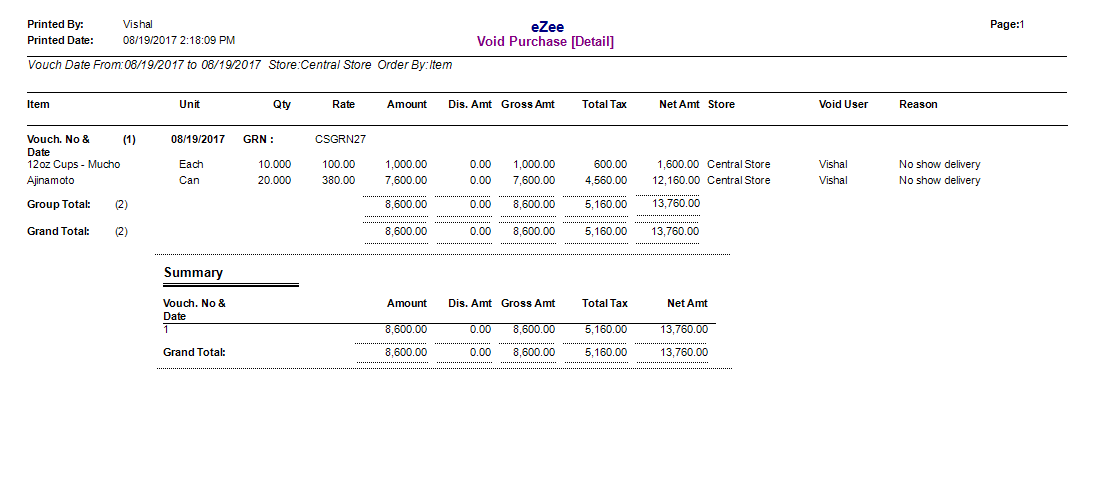 Printed By: Vishal
Printed Date: 08/19/2017 2:18:09 PM

eZee
Void Purchase [Detail]

Page:1

Vouch Date From:08/19/2017 to 08/19/2017 Store:Central Store Order By:Item

| Item | Unit | Qty | Rate | Amount | Dis. Amt | Gross Amt | Total Tax | Net Amt | Store | Void User | Reason |
|---|---|---|---|---|---|---|---|---|---|---|---|
| Vouch. No & Date (1) | 08/19/2017 | GRN : | CSGRN27 | | | | | | | | |
| 12oz Cups - Mucho | Each | 10.000 | 100.00 | 1,000.00 | 0.00 | 1,000.00 | 600.00 | 1,600.00 | Central Store | Vishal | No show delivery |
| Ajinamoto | Can | 20.000 | 380.00 | 7,600.00 | 0.00 | 7,600.00 | 4,560.00 | 12,160.00 | Central Store | Vishal | No show delivery |
| Group Total: (2) | | | | 8,600.00 | 0.00 | 8,600.00 | 5,160.00 | 13,760.00 | | | |
| Grand Total: (2) | | | | 8,600.00 | 0.00 | 8,600.00 | 5,160.00 | 13,760.00 | | | |

Summary

| Vouch. No & Date | Amount | Dis. Amt | Gross Amt | Total Tax | Net Amt |
|---|---|---|---|---|---|
| 1 | 8,600.00 | 0.00 | 8,600.00 | 5,160.00 | 13,760.00 |
| Grand Total: | 8,600.00 | 0.00 | 8,600.00 | 5,160.00 | 13,760.00 |